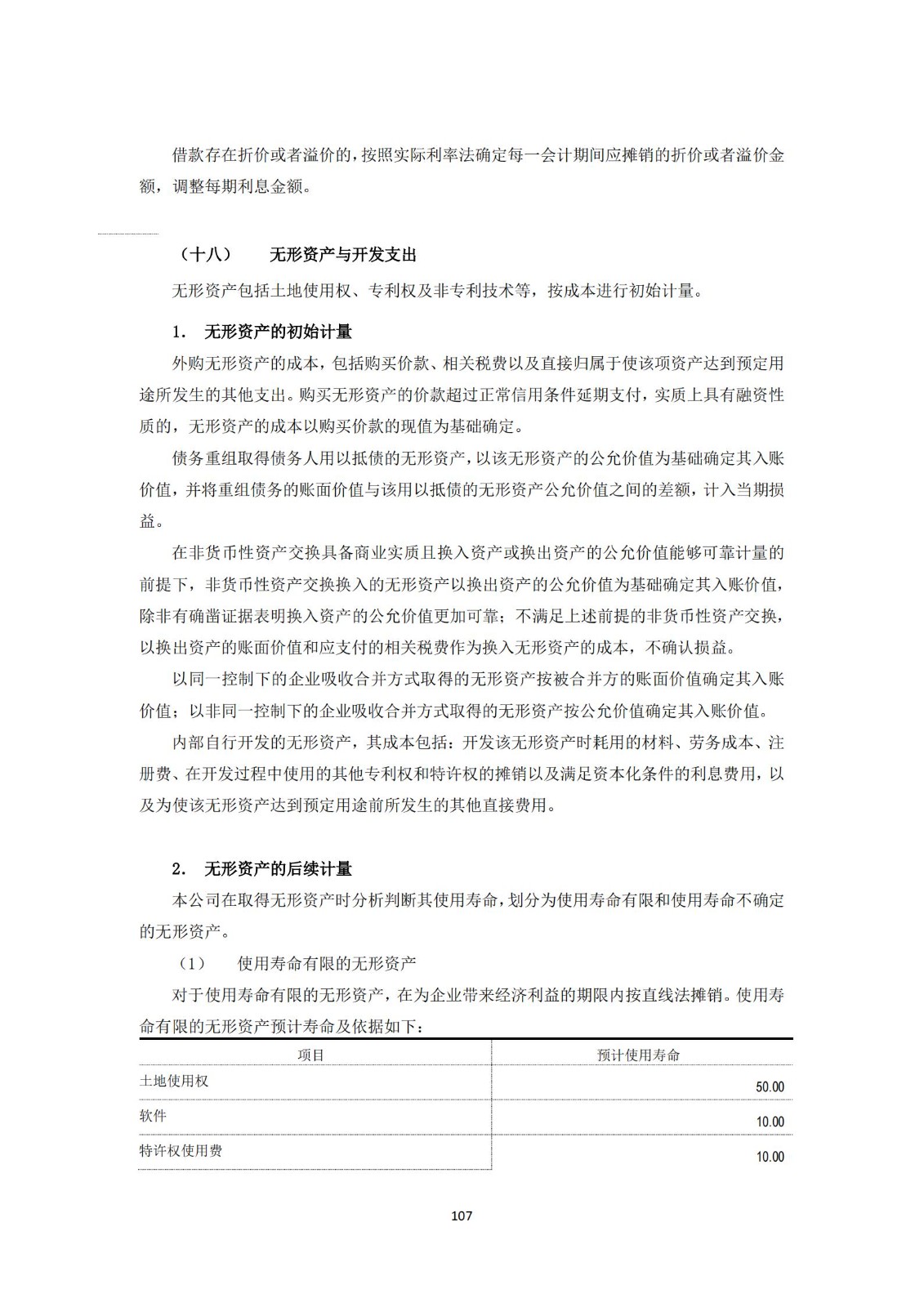 借款存在折价或者溢价的，按照实际利率法确定每一会计期间应摊销的折价或者溢价金额，调整每期利息金额。

（十八）　无形资产与开发支出

无形资产包括土地使用权、专利权及非专利技术等，按成本进行初始计量。

1.　无形资产的初始计量

外购无形资产的成本，包括购买价款、相关税费以及直接归属于使该项资产达到预定用途所发生的其他支出。购买无形资产的价款超过正常信用条件延期支付，实质上具有融资性质的，无形资产的成本以购买价款的现值为基础确定。

债务重组取得债务人用以抵债的无形资产，以该无形资产的公允价值为基础确定其入账价值，并将重组债务的账面价值与该用以抵债的无形资产公允价值之间的差额，计入当期损益。

在非货币性资产交换具备商业实质且换入资产或换出资产的公允价值能够可靠计量的前提下，非货币性资产交换换入的无形资产以换出资产的公允价值为基础确定其入账价值，除非有确凿证据表明换入资产的公允价值更加可靠；不满足上述前提的非货币性资产交换，以换出资产的账面价值和应支付的相关税费作为换入无形资产的成本，不确认损益。

以同一控制下的企业吸收合并方式取得的无形资产按被合并方的账面价值确定其入账价值；以非同一控制下的企业吸收合并方式取得的无形资产按公允价值确定其入账价值。

内部自行开发的无形资产，其成本包括：开发该无形资产时耗用的材料、劳务成本、注册费、在开发过程中使用的其他专利权和特许权的摊销以及满足资本化条件的利息费用，以及为使该无形资产达到预定用途前所发生的其他直接费用。

2.　无形资产的后续计量

本公司在取得无形资产时分析判断其使用寿命，划分为使用寿命有限和使用寿命不确定的无形资产。

（1）　使用寿命有限的无形资产

对于使用寿命有限的无形资产，在为企业带来经济利益的期限内按直线法摊销。使用寿命有限的无形资产预计寿命及依据如下：

| 项目 | 预计使用寿命 |
|---|---|
| 土地使用权 | 50.00 |
| 软件 | 10.00 |
| 特许权使用费 | 10.00 |

107